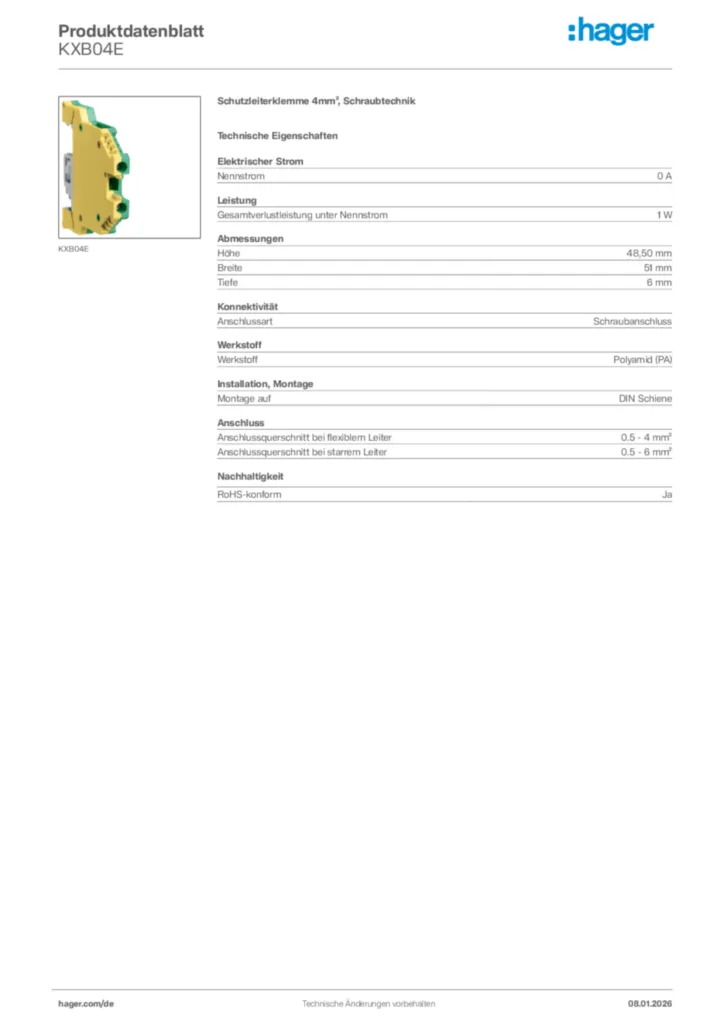 Produktdatenblatt
KXB04E

:hager

KXB04E

Schutzleiterklemme 4mm², Schraubtechnik

Technische Eigenschaften

Elektrischer Strom

| Nennstrom | 0 A |
|---|---|

Leistung

| Gesamtverlustleistung unter Nennstrom | 1 W |
|---|---|

Abmessungen

| Höhe | 48,50 mm |
|---|---|
| Breite | 51 mm |
| Tiefe | 6 mm |

Konnektivität

| Anschlussart | Schraubanschluss |
|---|---|

Werkstoff

| Werkstoff | Polyamid (PA) |
|---|---|

Installation, Montage

| Montage auf | DIN Schiene |
|---|---|

Anschluss

| Anschlussquerschnitt bei flexiblem Leiter | 0.5 - 4 mm² |
|---|---|
| Anschlussquerschnitt bei starrem Leiter | 0.5 - 6 mm² |

Nachhaltigkeit

| RoHS-konform | Ja |
|---|---|

hager.com/de
Technische Änderungen vorbehalten
08.01.2026